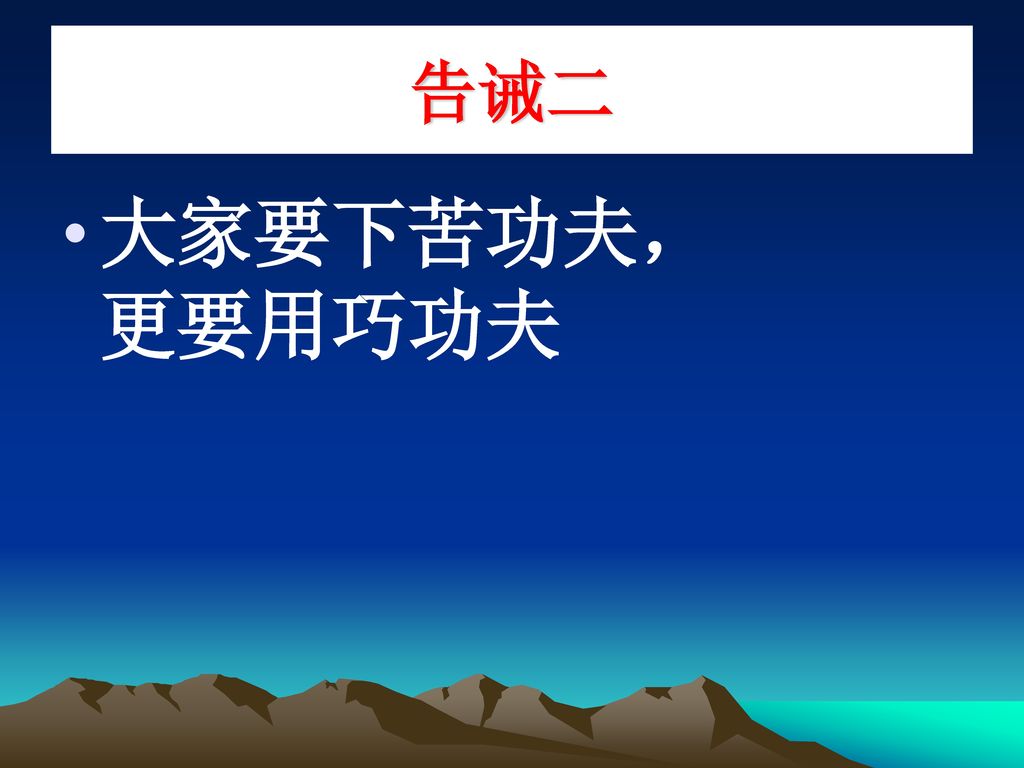 告诫二

• 大家要下苦功夫，更要用巧功夫